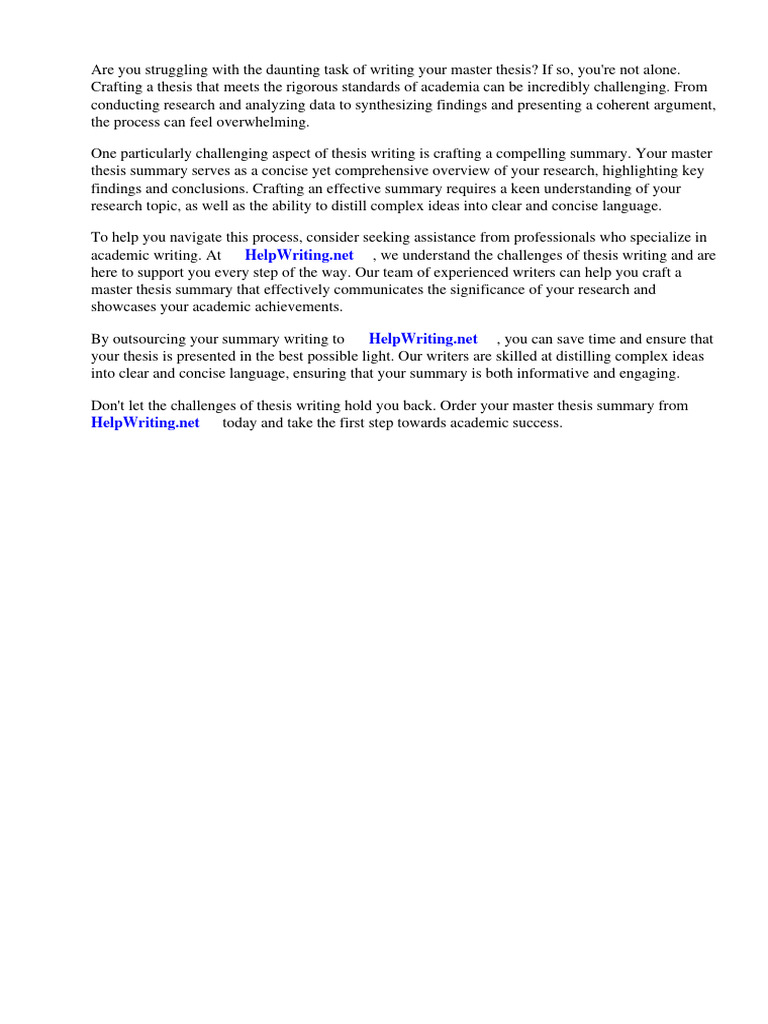 Are you struggling with the daunting task of writing your master thesis? If so, you're not alone. Crafting a thesis that meets the rigorous standards of academia can be incredibly challenging. From conducting research and analyzing data to synthesizing findings and presenting a coherent argument, the process can feel overwhelming.

One particularly challenging aspect of thesis writing is crafting a compelling summary. Your master thesis summary serves as a concise yet comprehensive overview of your research, highlighting key findings and conclusions. Crafting an effective summary requires a keen understanding of your research topic, as well as the ability to distill complex ideas into clear and concise language.

To help you navigate this process, consider seeking assistance from professionals who specialize in academic writing. At HelpWriting.net , we understand the challenges of thesis writing and are here to support you every step of the way. Our team of experienced writers can help you craft a master thesis summary that effectively communicates the significance of your research and showcases your academic achievements.

By outsourcing your summary writing to HelpWriting.net , you can save time and ensure that your thesis is presented in the best possible light. Our writers are skilled at distilling complex ideas into clear and concise language, ensuring that your summary is both informative and engaging.

Don't let the challenges of thesis writing hold you back. Order your master thesis summary from HelpWriting.net today and take the first step towards academic success.